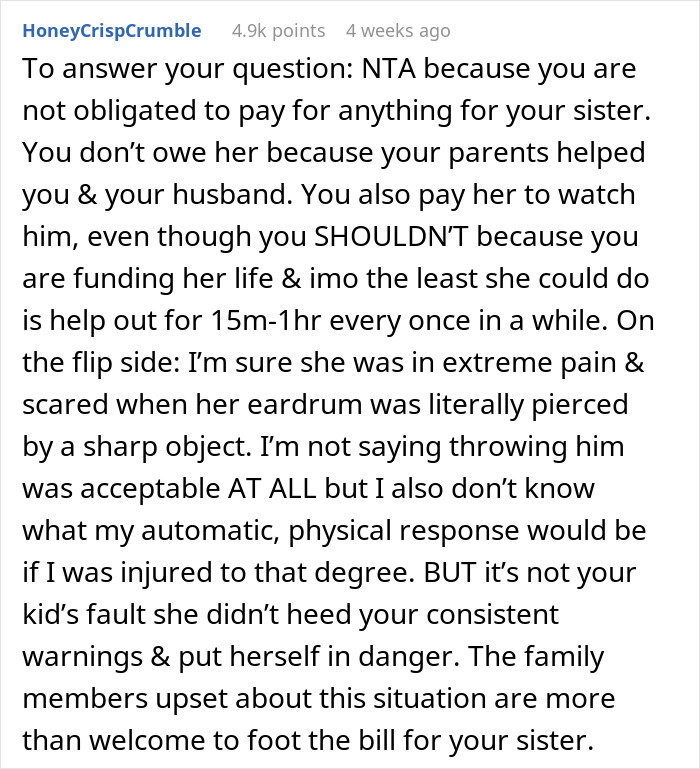 HoneyCrispCrumble 4.9k points 4 weeks ago

To answer your question: NTA because you are not obligated to pay for anything for your sister. You don’t owe her because your parents helped you & your husband. You also pay her to watch him, even though you SHOULDN’T because you are funding her life & imo the least she could do is help out for 15m-1hr every once in a while. On the flip side: I’m sure she was in extreme pain & scared when her eardrum was literally pierced by a sharp object. I’m not saying throwing him was acceptable AT ALL but I also don’t know what my automatic, physical response would be if I was injured to that degree. BUT it’s not your kid’s fault she didn’t heed your consistent warnings & put herself in danger. The family members upset about this situation are more than welcome to foot the bill for your sister.